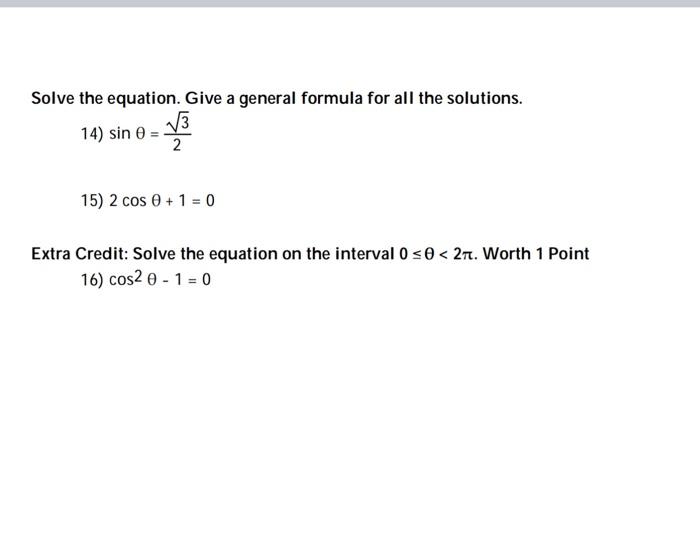 Solve the equation. Give a general formula for all the solutions.

14) $\sin \theta = \frac{\sqrt{3}}{2}$

15) $2 \cos \theta + 1 = 0$

Extra Credit: Solve the equation on the interval $0 \leq \theta < 2\pi$. Worth 1 Point

16) $\cos^2 \theta - 1 = 0$